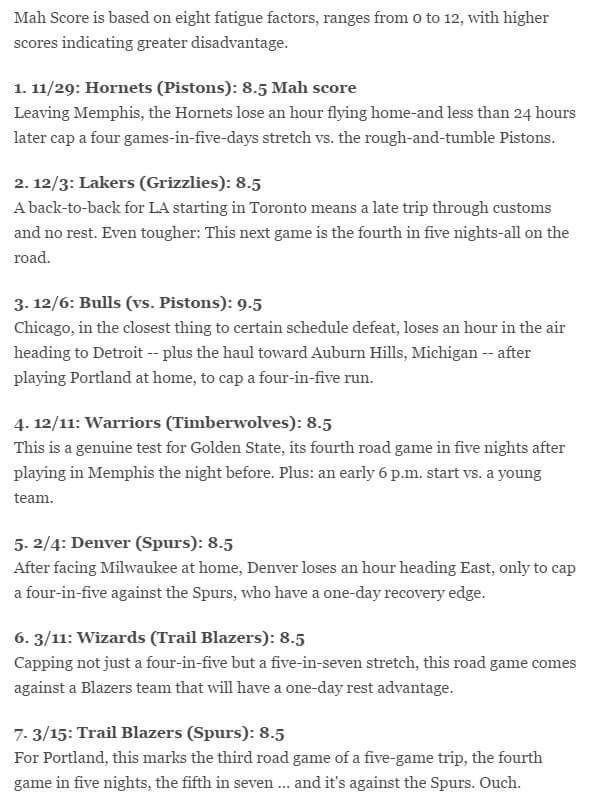 Mah Score is based on eight fatigue factors, ranges from 0 to 12, with higher scores indicating greater disadvantage.

1. 11/29: Hornets (Pistons): 8.5 Mah score
Leaving Memphis, the Hornets lose an hour flying home-and less than 24 hours later cap a four games-in-five-days stretch vs. the rough-and-tumble Pistons.

2. 12/3: Lakers (Grizzlies): 8.5
A back-to-back for LA starting in Toronto means a late trip through customs and no rest. Even tougher: This next game is the fourth in five nights-all on the road.

3. 12/6: Bulls (vs. Pistons): 9.5
Chicago, in the closest thing to certain schedule defeat, loses an hour in the air heading to Detroit -- plus the haul toward Auburn Hills, Michigan -- after playing Portland at home, to cap a four-in-five run.

4. 12/11: Warriors (Timberwolves): 8.5
This is a genuine test for Golden State, its fourth road game in five nights after playing in Memphis the night before. Plus: an early 6 p.m. start vs. a young team.

5. 2/4: Denver (Spurs): 8.5
After facing Milwaukee at home, Denver loses an hour heading East, only to cap a four-in-five against the Spurs, who have a one-day recovery edge.

6. 3/11: Wizards (Trail Blazers): 8.5
Capping not just a four-in-five but a five-in-seven stretch, this road game comes against a Blazers team that will have a one-day rest advantage.

7. 3/15: Trail Blazers (Spurs): 8.5
For Portland, this marks the third road game of a five-game trip, the fourth game in five nights, the fifth in seven ... and it's against the Spurs. Ouch.